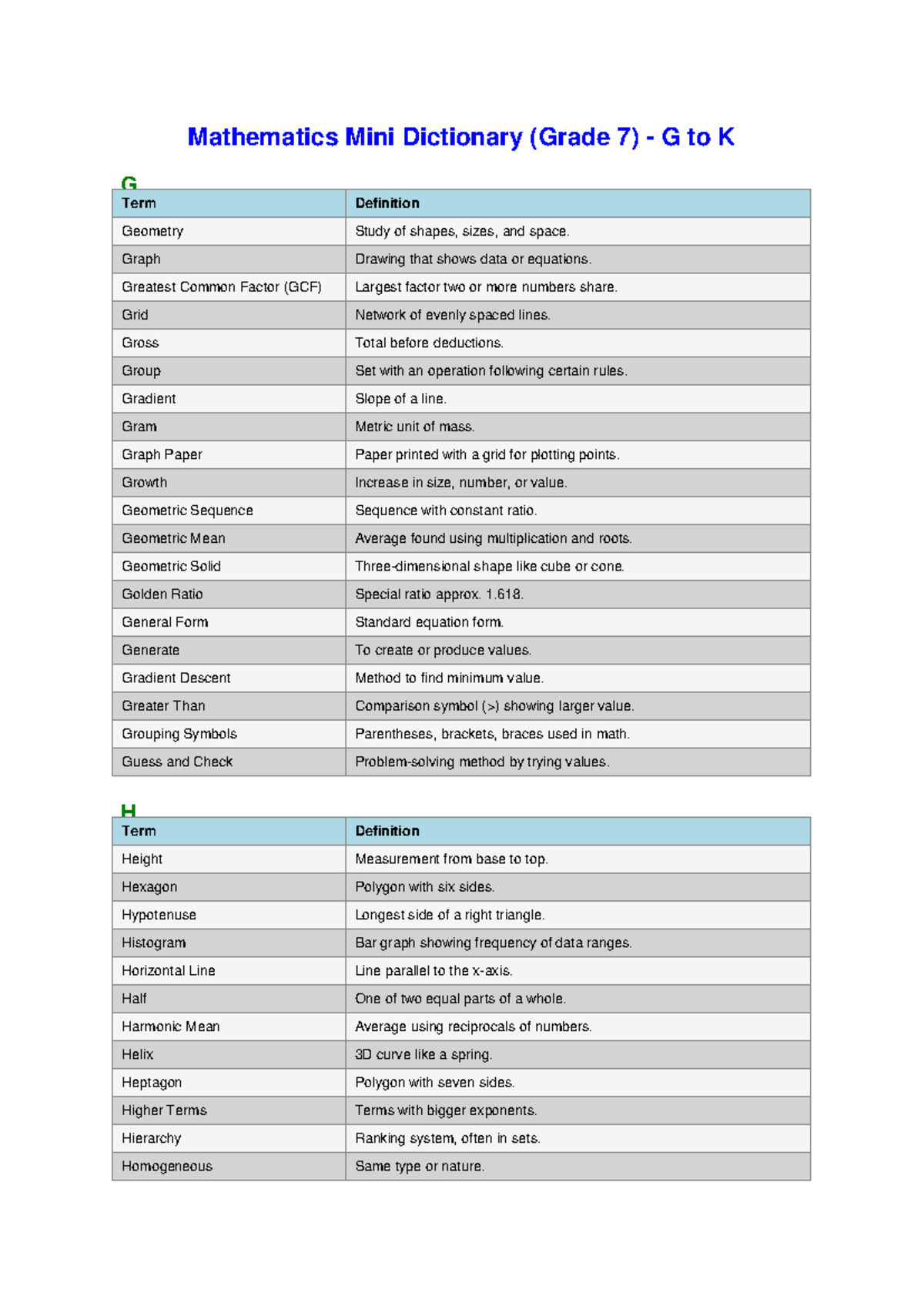 Mathematics Mini Dictionary (Grade 7) - G to K

G

| Term | Definition |
|---|---|
| Geometry | Study of shapes, sizes, and space. |
| Graph | Drawing that shows data or equations. |
| Greatest Common Factor (GCF) | Largest factor two or more numbers share. |
| Grid | Network of evenly spaced lines. |
| Gross | Total before deductions. |
| Group | Set with an operation following certain rules. |
| Gradient | Slope of a line. |
| Gram | Metric unit of mass. |
| Graph Paper | Paper printed with a grid for plotting points. |
| Growth | Increase in size, number, or value. |
| Geometric Sequence | Sequence with constant ratio. |
| Geometric Mean | Average found using multiplication and roots. |
| Geometric Solid | Three-dimensional shape like cube or cone. |
| Golden Ratio | Special ratio approx. 1.618. |
| General Form | Standard equation form. |
| Generate | To create or produce values. |
| Gradient Descent | Method to find minimum value. |
| Greater Than | Comparison symbol (>) showing larger value. |
| Grouping Symbols | Parentheses, brackets, braces used in math. |
| Guess and Check | Problem-solving method by trying values. |

H

| Term | Definition |
|---|---|
| Height | Measurement from base to top. |
| Hexagon | Polygon with six sides. |
| Hypotenuse | Longest side of a right triangle. |
| Histogram | Bar graph showing frequency of data ranges. |
| Horizontal Line | Line parallel to the x-axis. |
| Half | One of two equal parts of a whole. |
| Harmonic Mean | Average using reciprocals of numbers. |
| Helix | 3D curve like a spring. |
| Heptagon | Polygon with seven sides. |
| Higher Terms | Terms with bigger exponents. |
| Hierarchy | Ranking system, often in sets. |
| Homogeneous | Same type or nature. |